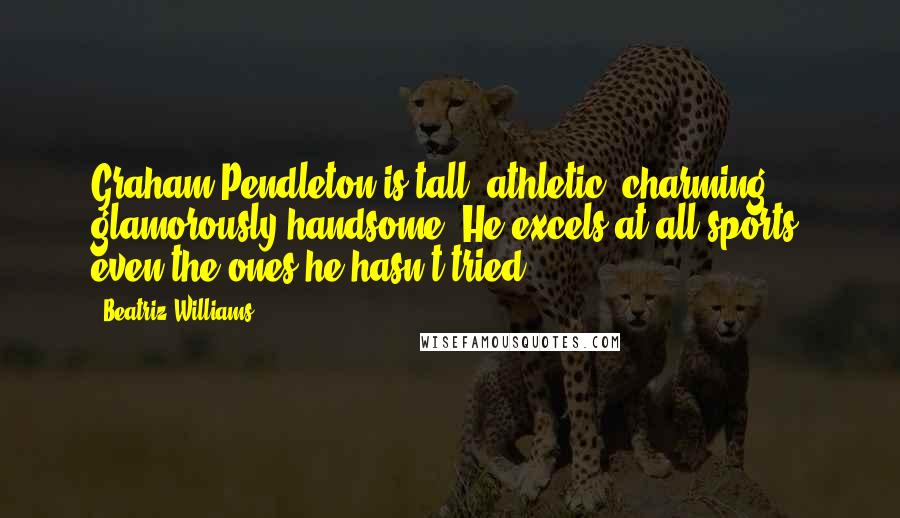 Graham Pendleton is tall, athletic, charming, glamorously handsome. He excels at all sports, even the ones he hasn't tried.

- Beatriz Williams

WISEFAMOUSQUOTES.COM